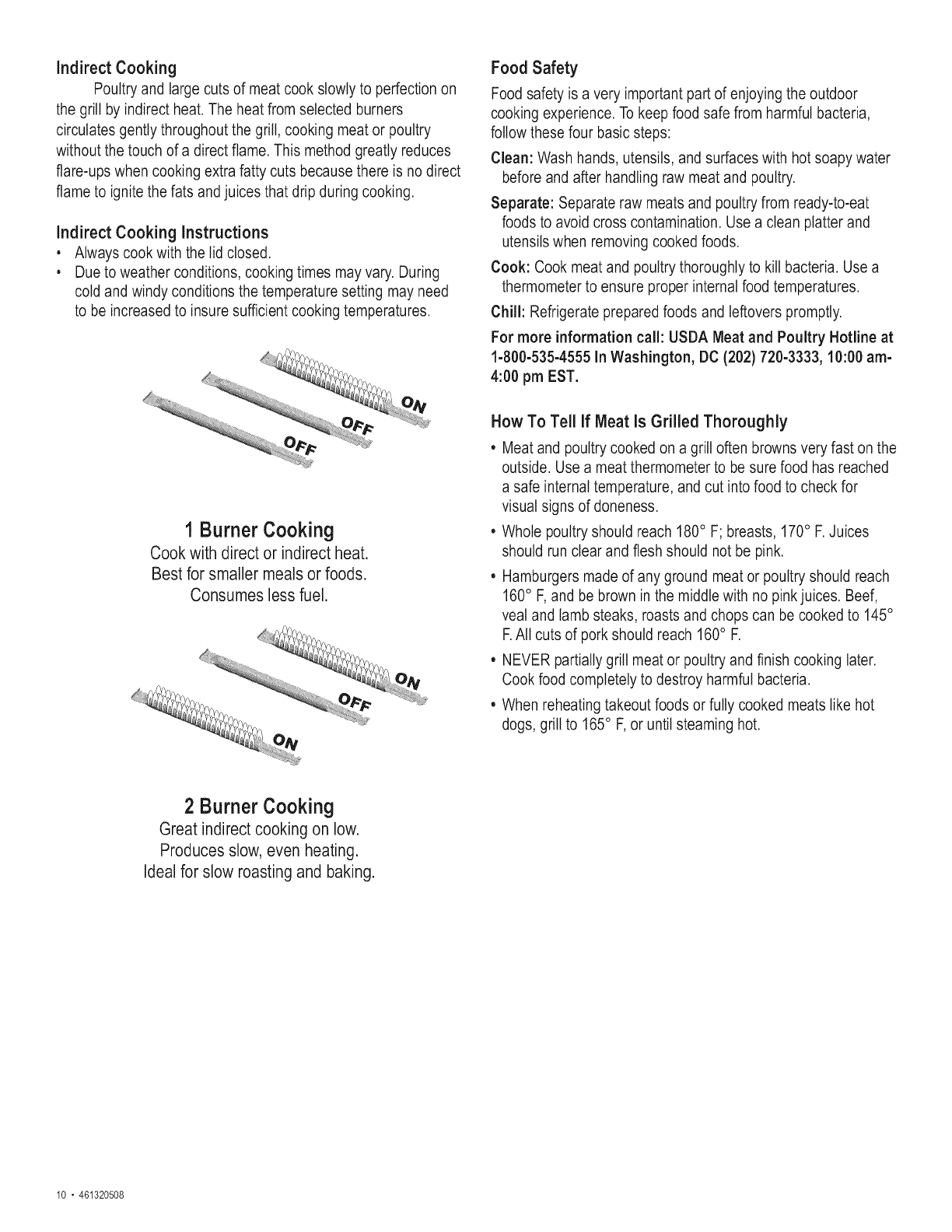 Indirect Cooking

Poultry and large cuts of meat cook slowly to perfection on the grill by indirect heat. The heat from selected burners circulates gently throughout the grill, cooking meat or poultry without the touch of a direct flame. This method greatly reduces flare-ups when cooking extra fatty cuts because there is no direct flame to ignite the fats and juices that drip during cooking.

Indirect Cooking Instructions

• Always cook with the lid closed.
• Due to weather conditions, cooking times may vary. During cold and windy conditions the temperature setting may need to be increased to insure sufficient cooking temperatures.

ON
OFF
OFF

1 Burner Cooking
Cook with direct or indirect heat.
Best for smaller meals or foods.
Consumes less fuel.

ON
OFF
ON

2 Burner Cooking
Great indirect cooking on low.
Produces slow, even heating.
Ideal for slow roasting and baking.

Food Safety

Food safety is a very important part of enjoying the outdoor cooking experience. To keep food safe from harmful bacteria, follow these four basic steps:

Clean: Wash hands, utensils, and surfaces with hot soapy water before and after handling raw meat and poultry.

Separate: Separate raw meats and poultry from ready-to-eat foods to avoid cross contamination. Use a clean platter and utensils when removing cooked foods.

Cook: Cook meat and poultry thoroughly to kill bacteria. Use a thermometer to ensure proper internal food temperatures.

Chill: Refrigerate prepared foods and leftovers promptly.

For more information call: USDA Meat and Poultry Hotline at 1-800-535-4555 In Washington, DC (202) 720-3333, 10:00 am-4:00 pm EST.

How To Tell If Meat Is Grilled Thoroughly

• Meat and poultry cooked on a grill often browns very fast on the outside. Use a meat thermometer to be sure food has reached a safe internal temperature, and cut into food to check for visual signs of doneness.
• Whole poultry should reach 180° F; breasts, 170° F. Juices should run clear and flesh should not be pink.
• Hamburgers made of any ground meat or poultry should reach 160° F, and be brown in the middle with no pink juices. Beef, veal and lamb steaks, roasts and chops can be cooked to 145° F. All cuts of pork should reach 160° F.
• NEVER partially grill meat or poultry and finish cooking later. Cook food completely to destroy harmful bacteria.
• When reheating takeout foods or fully cooked meats like hot dogs, grill to 165° F, or until steaming hot.

10 • 461320508